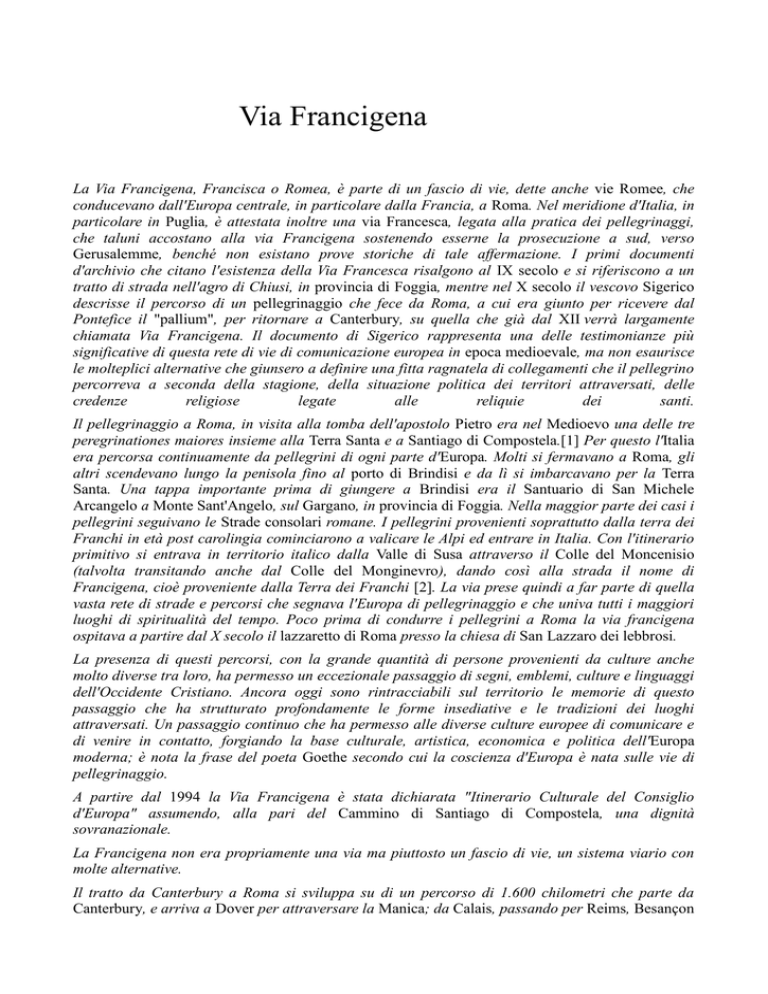 Via Francigena

La Via Francigena, Francisca o Romea, è parte di un fascio di vie, dette anche vie Romee, che conducevano dall'Europa centrale, in particolare dalla Francia, a Roma. Nel meridione d'Italia, in particolare in Puglia, è attestata inoltre una via Francesca, legata alla pratica dei pellegrinaggi, che taluni accostano alla via Francigena sostenendo esserne la prosecuzione a sud, verso Gerusalemme, benché non esistano prove storiche di tale affermazione. I primi documenti d'archivio che citano l'esistenza della Via Francesca risalgono al IX secolo e si riferiscono a un tratto di strada nell'agro di Chiusi, in provincia di Foggia, mentre nel X secolo il vescovo Sigerico descrisse il percorso di un pellegrinaggio che fece da Roma, a cui era giunto per ricevere dal Pontefice il "pallium", per ritornare a Canterbury, su quella che già dal XII verrà largamente chiamata Via Francigena. Il documento di Sigerico rappresenta una delle testimonianze più significative di questa rete di vie di comunicazione europea in epoca medioevale, ma non esaurisce le molteplici alternative che giunsero a definire una fitta ragnatela di collegamenti che il pellegrino percorreva a seconda della stagione, della situazione politica dei territori attraversati, delle credenze religiose legate alle reliquie dei santi.

Il pellegrinaggio a Roma, in visita alla tomba dell'apostolo Pietro era nel Medioevo una delle tre peregrinationes maiores insieme alla Terra Santa e a Santiago di Compostela.[1] Per questo l'Italia era percorsa continuamente da pellegrini di ogni parte d'Europa. Molti si fermavano a Roma, gli altri scendevano lungo la penisola fino al porto di Brindisi e da lì si imbarcavano per la Terra Santa. Una tappa importante prima di giungere a Brindisi era il Santuario di San Michele Arcangelo a Monte Sant'Angelo, sul Gargano, in provincia di Foggia. Nella maggior parte dei casi i pellegrini seguivano le Strade consolari romane. I pellegrini provenienti soprattutto dalla terra dei Franchi in età post carolingia cominciarono a valicare le Alpi ed entrare in Italia. Con l'itinerario primitivo si entrava in territorio italico dalla Valle di Susa attraverso il Colle del Moncenisio (talvolta transitando anche dal Colle del Monginevro), dando così alla strada il nome di Francigena, cioè proveniente dalla Terra dei Franchi [2]. La via prese quindi a far parte di quella vasta rete di strade e percorsi che segnava l'Europa di pellegrinaggio e che univa tutti i maggiori luoghi di spiritualità del tempo. Poco prima di condurre i pellegrini a Roma la via francigena ospitava a partire dal X secolo il lazzaretto di Roma presso la chiesa di San Lazzaro dei lebbrosi.

La presenza di questi percorsi, con la grande quantità di persone provenienti da culture anche molto diverse tra loro, ha permesso un eccezionale passaggio di segni, emblemi, culture e linguaggi dell'Occidente Cristiano. Ancora oggi sono rintracciabili sul territorio le memorie di questo passaggio che ha strutturato profondamente le forme insediative e le tradizioni dei luoghi attraversati. Un passaggio continuo che ha permesso alle diverse culture europee di comunicare e di venire in contatto, forgiando la base culturale, artistica, economica e politica dell'Europa moderna; è nota la frase del poeta Goethe secondo cui la coscienza d'Europa è nata sulle vie di pellegrinaggio.

A partire dal 1994 la Via Francigena è stata dichiarata "Itinerario Culturale del Consiglio d'Europa" assumendo, alla pari del Cammino di Santiago di Compostela, una dignità sovranazionale.

La Francigena non era propriamente una via ma piuttosto un fascio di vie, un sistema viario con molte alternative.

Il tratto da Canterbury a Roma si sviluppa su di un percorso di 1.600 chilometri che parte da Canterbury, e arriva a Dover per attraversare la Manica; da Calais, passando per Reims, Besançon